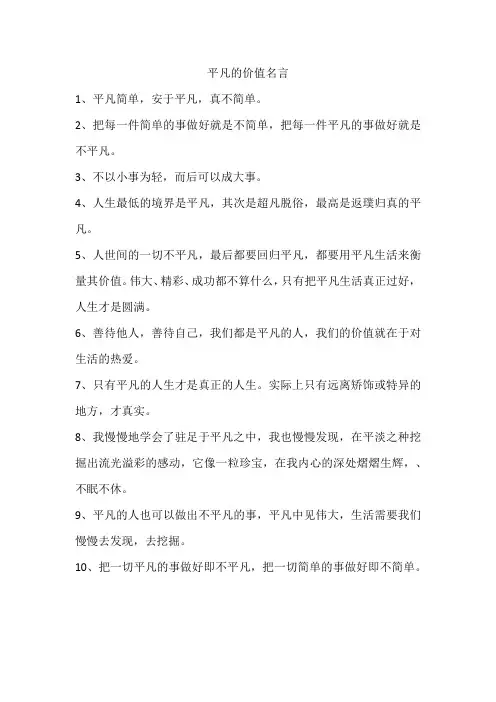 平凡的价值名言

1、平凡简单，安于平凡，真不简单。

2、把每一件简单的事做好就是不简单，把每一件平凡的事做好就是不平凡。

3、不以小事为轻，而后可以成大事。

4、人生最低的境界是平凡，其次是超凡脱俗，最高是返璞归真的平凡。

5、人世间的一切不平凡，最后都要回归平凡，都要用平凡生活来衡量其价值。伟大、精彩、成功都不算什么，只有把平凡生活真正过好，人生才是圆满。

6、善待他人，善待自己，我们都是平凡的人，我们的价值就在于对生活的热爱。

7、只有平凡的人生才是真正的人生。实际上只有远离矫饰或特异的地方，才真实。

8、我慢慢地学会了驻足于平凡之中，我也慢慢发现，在平淡之种挖掘出流光溢彩的感动，它像一粒珍宝，在我内心的深处熠熠生辉，、不眠不休。

9、平凡的人也可以做出不平凡的事，平凡中见伟大，生活需要我们慢慢去发现，去挖掘。

10、把一切平凡的事做好即不平凡，把一切简单的事做好即不简单。